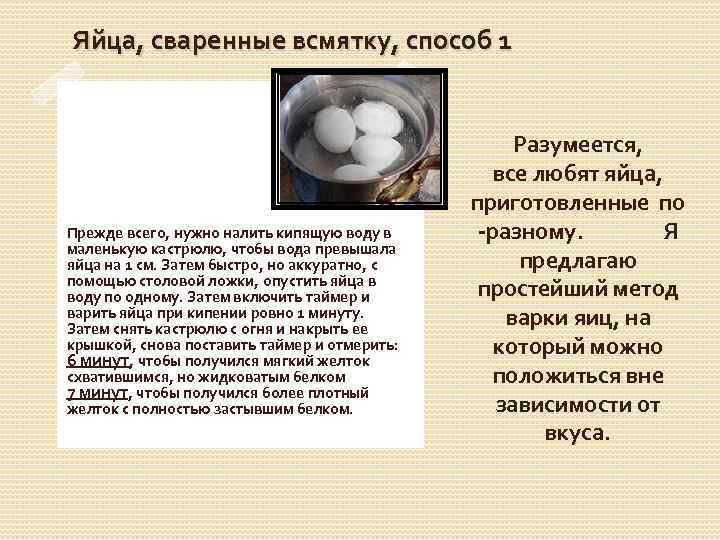 Яйца, сваренные всмятку, способ 1

Прежде всего, нужно налить кипящую воду в маленькую кастрюлю, чтобы вода превышала яйца на 1 см. Затем быстро, но аккуратно, с помощью столовой ложки, опустить яйца в воду по одному. Затем включить таймер и варить яйца при кипении ровно 1 минуту. Затем снять кастрюлю с огня и накрыть ее крышкой, снова поставить таймер и отмерить:
6 МИНУТ, чтобы получился мягкий желток схватившимся, но жидковатым белком
7 МИНУТ, чтобы получился более плотный желток с полностью застывшим белком.

Разумеется, все любят яйца, приготовленные по -разному. Я предлагаю простейший метод варки яиц, на который можно положиться вне зависимости от вкуса.